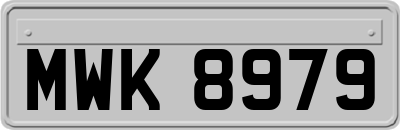 MWK 8979